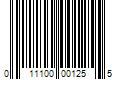 0 11100 00125 5